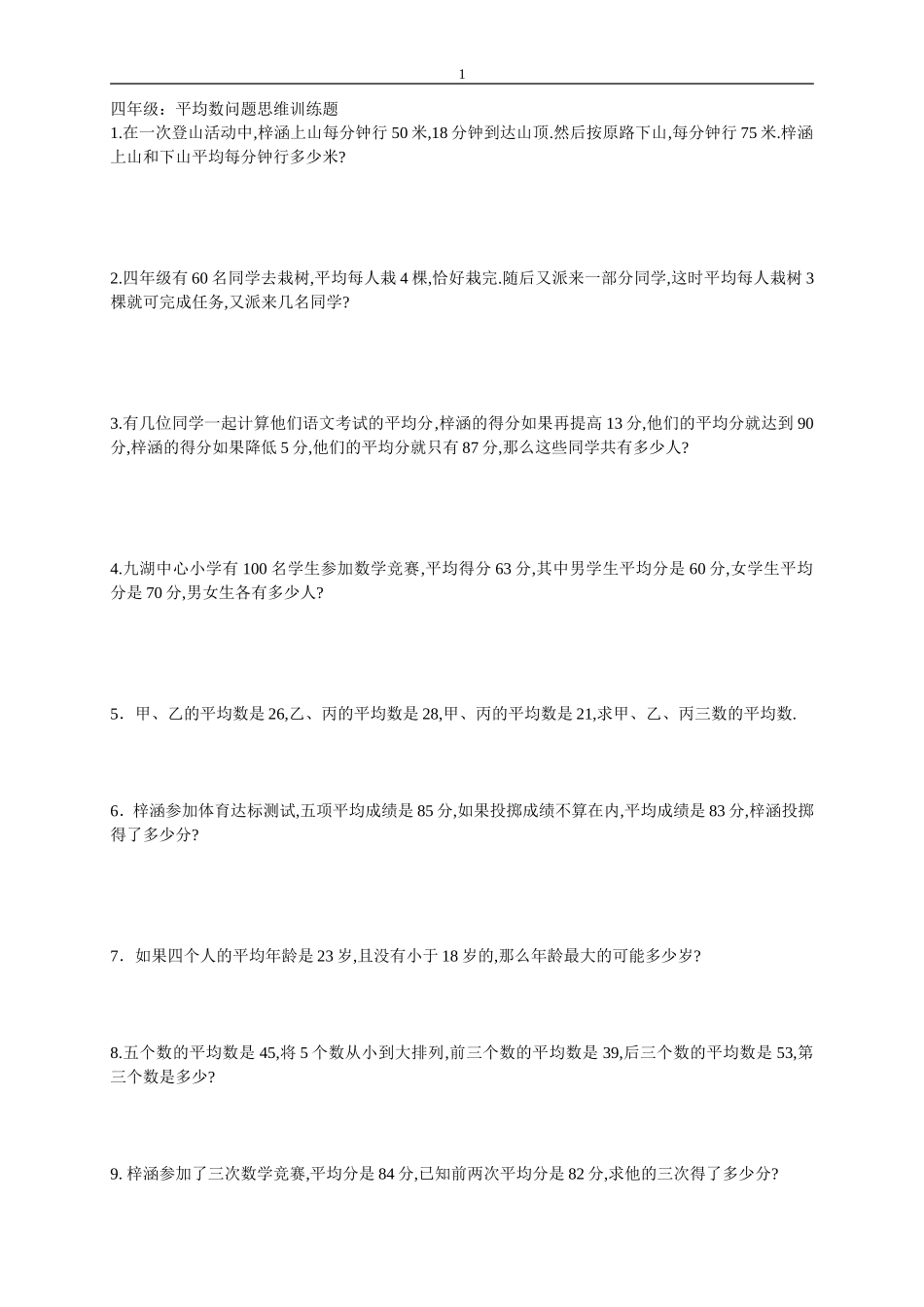 1

四年级：平均数问题思维训练题

1.在一次登山活动中,梓涵上山每分钟行 50 米,18 分钟到达山顶.然后按原路下山,每分钟行 75 米.梓涵上山和下山平均每分钟行多少米?

2.四年级有 60 名同学去栽树,平均每人栽 4 棵,恰好栽完.随后又派来一部分同学,这时平均每人栽树 3 棵就可完成任务,又派来几名同学?

3.有几位同学一起计算他们语文考试的平均分,梓涵的得分如果再提高 13 分,他们的平均分就达到 90 分,梓涵的得分如果降低 5 分,他们的平均分就只有 87 分,那么这些同学共有多少人?

4.九湖中心小学有 100 名学生参加数学竞赛,平均得分 63 分,其中男学生平均分是 60 分,女学生平均分是 70 分,男女生各有多少人?

5．甲、乙的平均数是 26,乙、丙的平均数是 28,甲、丙的平均数是 21,求甲、乙、丙三数的平均数.

6．梓涵参加体育达标测试,五项平均成绩是 85 分,如果投掷成绩不算在内,平均成绩是 83 分,梓涵投掷得了多少分?

7．如果四个人的平均年龄是 23 岁,且没有小于 18 岁的,那么年龄最大的可能多少岁?

8.五个数的平均数是 45,将 5 个数从小到大排列,前三个数的平均数是 39,后三个数的平均数是 53,第三个数是多少?

9. 梓涵参加了三次数学竞赛,平均分是 84 分,已知前两次平均分是 82 分,求他的三次得了多少分?